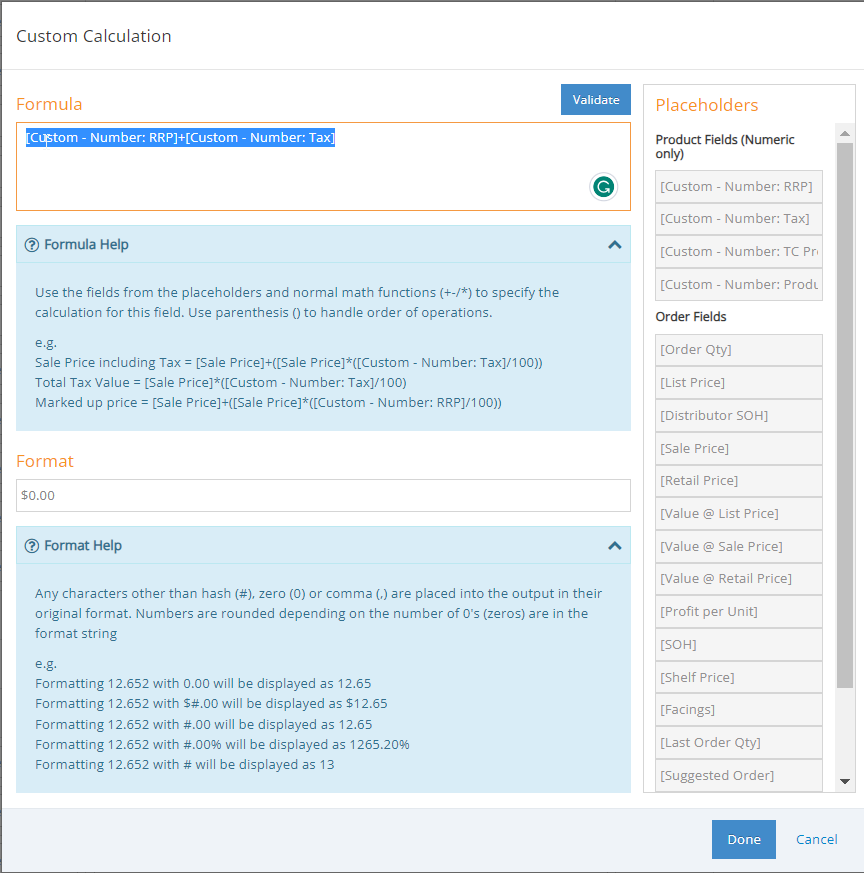 Custom Calculation

Formula

Validate

[Custom - Number: RRP]+[Custom - Number: Tax]

Formula Help

Use the fields from the placeholders and normal math functions (+-/*) to specify the calculation for this field. Use parenthesis () to handle order of operations.

e.g.
Sale Price including Tax = [Sale Price]+([Sale Price]*([Custom - Number: Tax]/100))
Total Tax Value = [Sale Price]*([Custom - Number: Tax]/100)
Marked up price = [Sale Price]+([Sale Price]*([Custom - Number: RRP]/100))

Format

$0.00

Format Help

Any characters other than hash (#), zero (0) or comma (,) are placed into the output in their original format. Numbers are rounded depending on the number of 0's (zeros) are in the format string

e.g.
Formatting 12.652 with 0.00 will be displayed as 12.65
Formatting 12.652 with $#.00 will be displayed as $12.65
Formatting 12.652 with #.00 will be displayed as 12.65
Formatting 12.652 with #.00% will be displayed as 1265.20%
Formatting 12.652 with # will be displayed as 13

Placeholders

Product Fields (Numeric only)

[Custom - Number: RRP]
[Custom - Number: Tax]
[Custom - Number: TC Pr
[Custom - Number: Produ

Order Fields

[Order Qty]
[List Price]
[Distributor SOH]
[Sale Price]
[Retail Price]
[Value @ List Price]
[Value @ Sale Price]
[Value @ Retail Price]
[Profit per Unit]
[SOH]
[Shelf Price]
[Facings]
[Last Order Qty]
[Suggested Order]

Done
Cancel